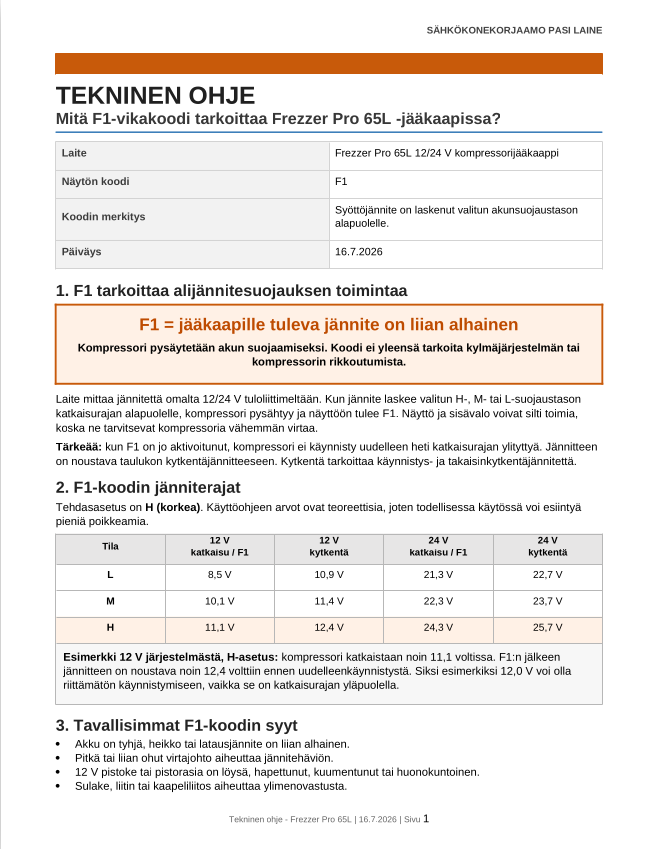 SÄHKÖKONEKORJAAMO PASI LAINE

TEKNINEN OHJE
Mitä F1-vikakoodi tarkoittaa Frezzer Pro 65L -jääkaapissa?

| Laite | Frezzer Pro 65L 12/24 V kompressorijääkaappi |
|---|---|
| Näytön koodi | F1 |
| Koodin merkitys | Syöttöjännite on laskenut valitun akunsuojaustason alapuolelle. |
| Päiväys | 16.7.2026 |

1. F1 tarkoittaa alijännitesuojauksen toimintaa

F1 = jääkaapille tuleva jännite on liian alhainen

Kompressori pysäytetään akun suojaamiseksi. Koodi ei yleensä tarkoita kylmäjärjestelmän tai kompressorin rikkoutumista.

Laite mittaa jännitettä omalta 12/24 V tuloliittimeltään. Kun jännite laskee valitun H-, M- tai L-suojaustason katkaisurajan alapuolelle, kompressori pysähtyy ja näyttöön tulee F1. Näyttö ja sisävalo voivat silti toimia, koska ne tarvitsevat kompressoria vähemmän virtaa.

Tärkeää: kun F1 on jo aktivoitunut, kompressori ei käynnisty uudelleen heti katkaisurajan ylityttyä. Jännitteen on noustava taulukon kytkentäjännitteeseen. Kytkentä tarkoittaa käynnistys- ja takaisinkytkentäjännitettä.

2. F1-koodin jänniterajat

Tehdasasetus on H (korkea). Käyttöohjeen arvot ovat teoreettisia, joten todellisessa käytössä voi esiintyä pieniä poikkeamia.

| Tila | 12 V katkaisu / F1 | 12 V kytkentä | 24 V katkaisu / F1 | 24 V kytkentä |
|---|---|---|---|---|
| L | 8,5 V | 10,9 V | 21,3 V | 22,7 V |
| M | 10,1 V | 11,4 V | 22,3 V | 23,7 V |
| H | 11,1 V | 12,4 V | 24,3 V | 25,7 V |

Esimerkki 12 V järjestelmästä, H-asetus: kompressori katkaistaan noin 11,1 voltissa. F1:n jälkeen jännitteen on noustava noin 12,4 volttiin ennen uudelleenkäynnistystä. Siksi esimerkiksi 12,0 V voi olla riittämätön käynnistymiseen, vaikka se on katkaisurajan yläpuolella.

3. Tavallisimmat F1-koodin syyt

• Akku on tyhjä, heikko tai latausjännite on liian alhainen.
• Pitkä tai liian ohut virtajohto aiheuttaa jännitehäviön.
• 12 V pistoke tai pistorasia on löysä, hapettunut, kuumentunut tai huonokuntoinen.
• Sulake, liitin tai kaapeliliitos aiheuttaa ylimenovastusta.

Tekninen ohje - Frezzer Pro 65L | 16.7.2026 | Sivu 1